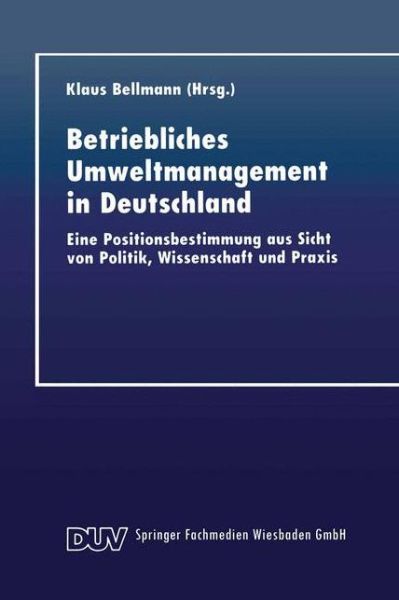 Klaus Bellmann (Hrsg.)

Betriebliches Umweltmanagement in Deutschland

Eine Positionsbestimmung aus Sicht von Politik, Wissenschaft und Praxis

DUV Springer Fachmedien Wiesbaden GmbH